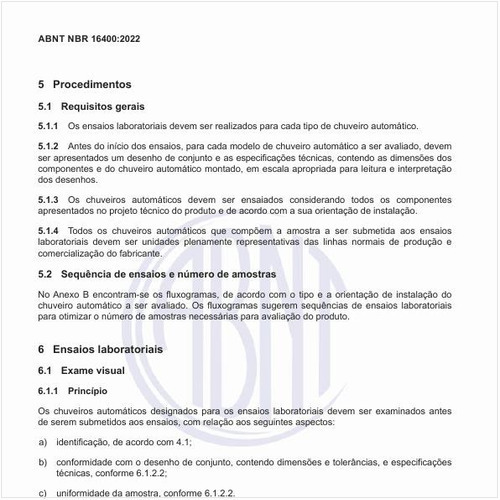 ABNT NBR 16400:2022

5 Procedimentos

5.1 Requisitos gerais

5.1.1 Os ensaios laboratoriais devem ser realizados para cada tipo de chuveiro automático.

5.1.2 Antes do início dos ensaios, para cada modelo de chuveiro automático a ser avaliado, devem ser apresentados um desenho de conjunto e as especificações técnicas, contendo as dimensões dos componentes e do chuveiro automático montado, em escala apropriada para leitura e interpretação dos desenhos.

5.1.3 Os chuveiros automáticos devem ser ensaiados considerando todos os componentes apresentados no projeto técnico do produto e de acordo com a sua orientação de instalação.

5.1.4 Todos os chuveiros automáticos que compõem a amostra a ser submetida aos ensaios laboratoriais devem ser unidades plenamente representativas das linhas normais de produção e comercialização do fabricante.

5.2 Sequência de ensaios e número de amostras

No Anexo B encontram-se os fluxogramas, de acordo com o tipo e a orientação de instalação do chuveiro automático a ser avaliado. Os fluxogramas sugerem sequências de ensaios laboratoriais para otimizar o número de amostras necessárias para avaliação do produto.

6 Ensaios laboratoriais

6.1 Exame visual

6.1.1 Princípio

Os chuveiros automáticos designados para os ensaios laboratoriais devem ser examinados antes de serem submetidos aos ensaios, com relação aos seguintes aspectos:

a) identificação, de acordo com 4.1;

b) conformidade com o desenho de conjunto, contendo dimensões e tolerâncias, e especificações técnicas, conforme 6.1.2.2;

c) uniformidade da amostra, conforme 6.1.2.2.